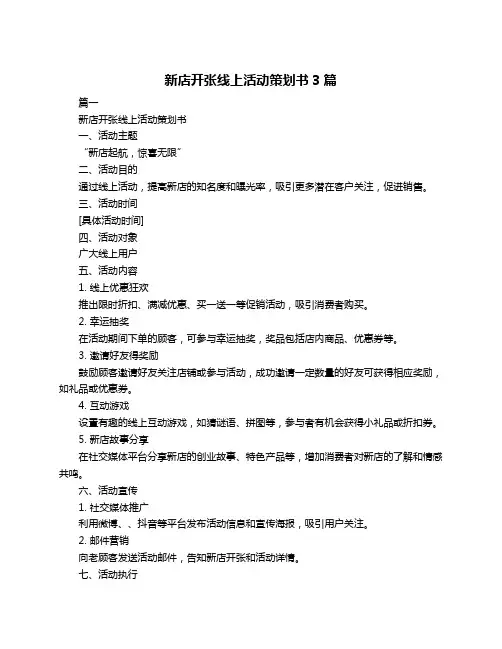 新店开张线上活动策划书 3 篇

篇一

新店开张线上活动策划书

一、活动主题

“新店起航，惊喜无限”

二、活动目的

通过线上活动，提高新店的知名度和曝光率，吸引更多潜在客户关注，促进销售。

三、活动时间

[具体活动时间]

四、活动对象

广大线上用户

五、活动内容

1. 线上优惠狂欢

推出限时折扣、满减优惠、买一送一等促销活动，吸引消费者购买。

2. 幸运抽奖

在活动期间下单的顾客，可参与幸运抽奖，奖品包括店内商品、优惠券等。

3. 邀请好友得奖励

鼓励顾客邀请好友关注店铺或参与活动，成功邀请一定数量的好友可获得相应奖励，如礼品或优惠券。

4. 互动游戏

设置有趣的线上互动游戏，如猜谜语、拼图等，参与者有机会获得小礼品或折扣券。

5. 新店故事分享

在社交媒体平台分享新店的创业故事、特色产品等，增加消费者对新店的了解和情感共鸣。

六、活动宣传

1. 社交媒体推广

利用微博、、抖音等平台发布活动信息和宣传海报，吸引用户关注。

2. 邮件营销

向老顾客发送活动邮件，告知新店开张和活动详情。

七、活动执行